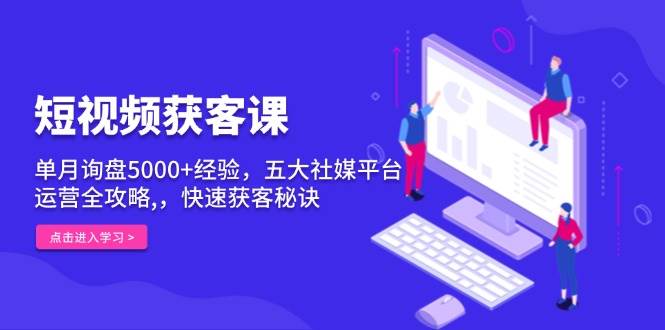 短视频获客课

单月询盘5000+经验，五大社媒平台运营全攻略,，快速获客秘诀

点击进入学习 >